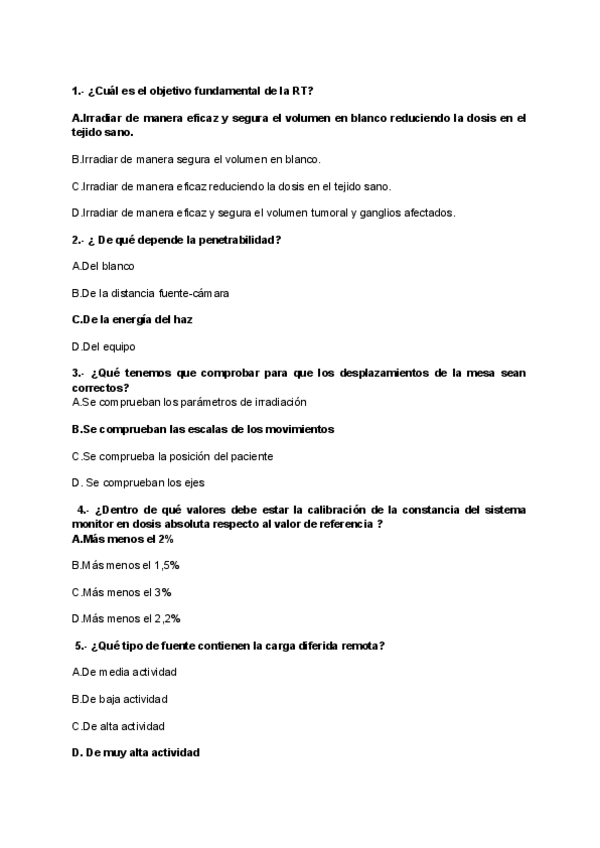 1.- ¿Cuál es el objetivo fundamental de la RT?

A.Irradiar de manera eficaz y segura el volumen en blanco reduciendo la dosis en el tejido sano.

B.Irradiar de manera segura el volumen en blanco.

C.Irradiar de manera eficaz reduciendo la dosis en el tejido sano.

D.Irradiar de manera eficaz y segura el volumen tumoral y ganglios afectados.

2.- ¿ De qué depende la penetrabilidad?

A.Del blanco

B.De la distancia fuente-cámara

C.De la energía del haz

D.Del equipo

3.- ¿Qué tenemos que comprobar para que los desplazamientos de la mesa sean correctos?
A.Se comprueban los parámetros de irradiación

B.Se comprueban las escalas de los movimientos

C.Se comprueba la posición del paciente

D. Se comprueban los ejes

4.- ¿Dentro de qué valores debe estar la calibración de la constancia del sistema monitor en dosis absoluta respecto al valor de referencia ?
A.Más menos el 2%

B.Más menos el 1,5%

C.Más menos el 3%

D.Más menos el 2,2%

5.- ¿Qué tipo de fuente contienen la carga diferida remota?

A.De media actividad

B.De baja actividad

C.De alta actividad

D. De muy alta actividad